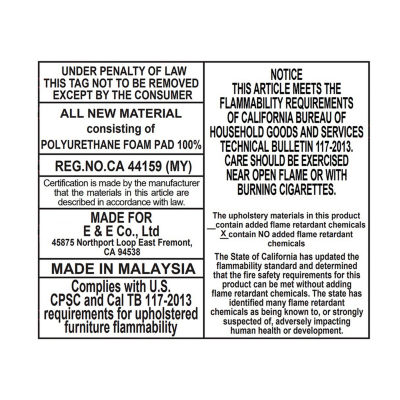 UNDER PENALTY OF LAW
THIS TAG NOT TO BE REMOVED
EXCEPT BY THE CONSUMER

ALL NEW MATERIAL
consisting of
POLYURETHANE FOAM PAD 100%

REG.NO.CA 44159 (MY)

Certification is made by the manufacturer that the materials in this article are described in accordance with law.

MADE FOR
E & E Co., Ltd
45875 Northport Loop East Fremont, CA 94538

MADE IN MALAYSIA

Complies with U.S. CPSC and Cal TB 117-2013 requirements for upholstered furniture flammability

NOTICE
THIS ARTICLE MEETS THE FLAMMABILITY REQUIREMENTS OF CALIFORNIA BUREAU OF HOUSEHOLD GOODS AND SERVICES TECHNICAL BULLETIN 117-2013. CARE SHOULD BE EXERCISED NEAR OPEN FLAME OR WITH BURNING CIGARETTES.

The upholstery materials in this product
__ contain added flame retardant chemicals
X contain NO added flame retardant chemicals

The State of California has updated the flammability standard and determined that the fire safety requirements for this product can be met without adding flame retardant chemicals. The state has identified many flame retardant chemicals as being known to, or strongly suspected of, adversely impacting human health or development.